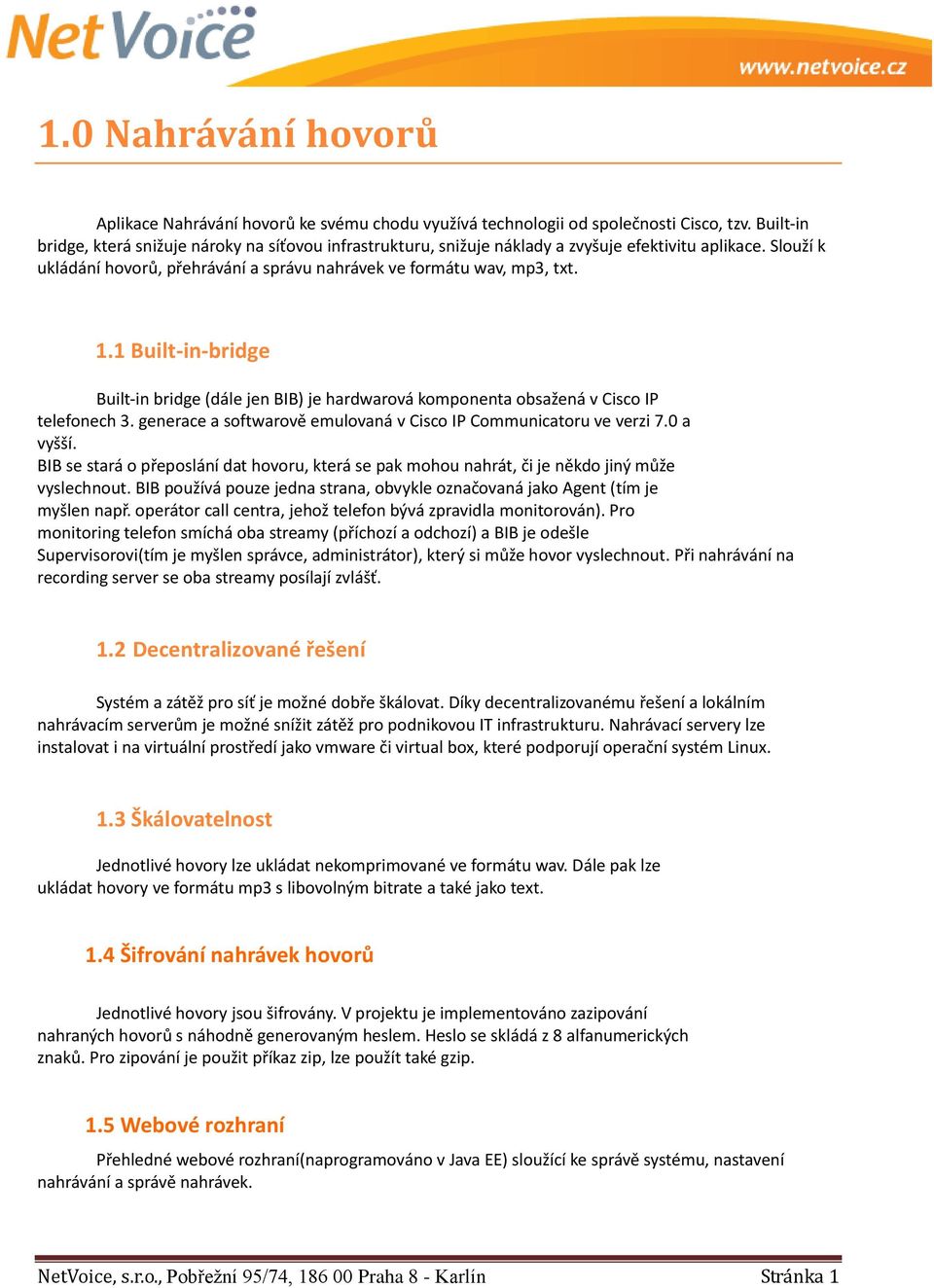 NetVoice

www.netvoice.cz

1.0 Nahrávání hovorů

Aplikace Nahrávání hovorů ke svému chodu využívá technologii od společnosti Cisco, tzv. Built-in bridge, která snižuje nároky na síťovou infrastrukturu, snižuje náklady a zvyšuje efektivitu aplikace. Slouží k ukládání hovorů, přehrávání a správu nahrávek ve formátu wav, mp3, txt.

1.1 Built-in-bridge

Built-in bridge (dále jen BIB) je hardwarová komponenta obsažená v Cisco IP telefonech 3. generace a softwarově emulovaná v Cisco IP Communicatoru ve verzi 7.0 a vyšší.
BIB se stará o přeposlání dat hovoru, která se pak mohou nahrát, či je někdo jiný může vyslechnout. BIB používá pouze jedna strana, obvykle označovaná jako Agent (tím je myšlen např. operátor call centra, jehož telefon bývá zpravidla monitorován). Pro monitoring telefon smíchá oba streamy (příchozí a odchozí) a BIB je odešle Supervisorovi(tím je myšlen správce, administrátor), který si může hovor vyslechnout. Při nahrávání na recording server se oba streamy posílají zvlášť.

1.2 Decentralizované řešení

Systém a zátěž pro síť je možné dobře škálovat. Díky decentralizovanému řešení a lokálním nahrávacím serverům je možné snížit zátěž pro podnikovou IT infrastrukturu. Nahrávací servery lze instalovat i na virtuální prostředí jako vmware či virtual box, které podporují operační systém Linux.

1.3 Škálovatelnost

Jednotlivé hovory lze ukládat nekomprimované ve formátu wav. Dále pak lze ukládat hovory ve formátu mp3 s libovolným bitrate a také jako text.

1.4 Šifrování nahrávek hovorů

Jednotlivé hovory jsou šifrovány. V projektu je implementováno zazipování nahraných hovorů s náhodně generovaným heslem. Heslo se skládá z 8 alfanumerických znaků. Pro zipování je použit příkaz zip, lze použít také gzip.

1.5 Webové rozhraní

Přehledné webové rozhraní(naprogramováno v Java EE) sloužící ke správě systému, nastavení nahrávání a správě nahrávek.

NetVoice, s.r.o., Pobřežní 95/74, 186 00 Praha 8 - Karlín

Stránka 1